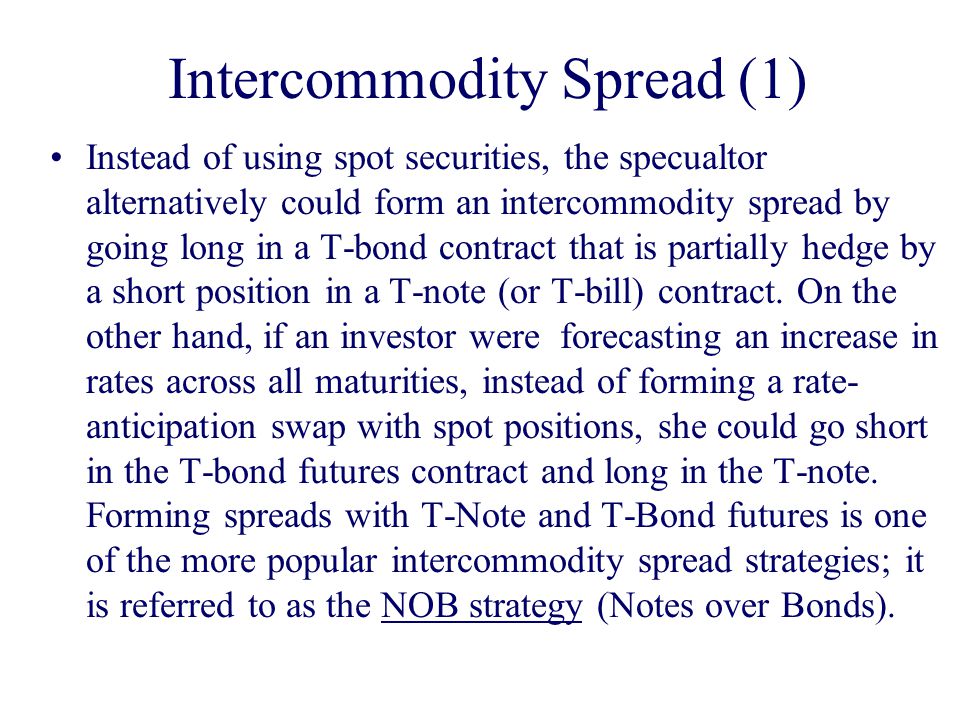 Intercommodity Spread (1)

• Instead of using spot securities, the specualtor alternatively could form an intercommodity spread by going long in a T-bond contract that is partially hedge by a short position in a T-note (or T-bill) contract. On the other hand, if an investor were forecasting an increase in rates across all maturities, instead of forming a rate-anticipation swap with spot positions, she could go short in the T-bond futures contract and long in the T-note. Forming spreads with T-Note and T-Bond futures is one of the more popular intercommodity spread strategies; it is referred to as the NOB strategy (Notes over Bonds).